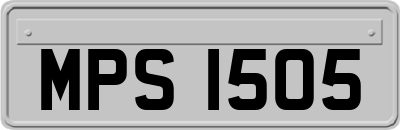 MPS 1505